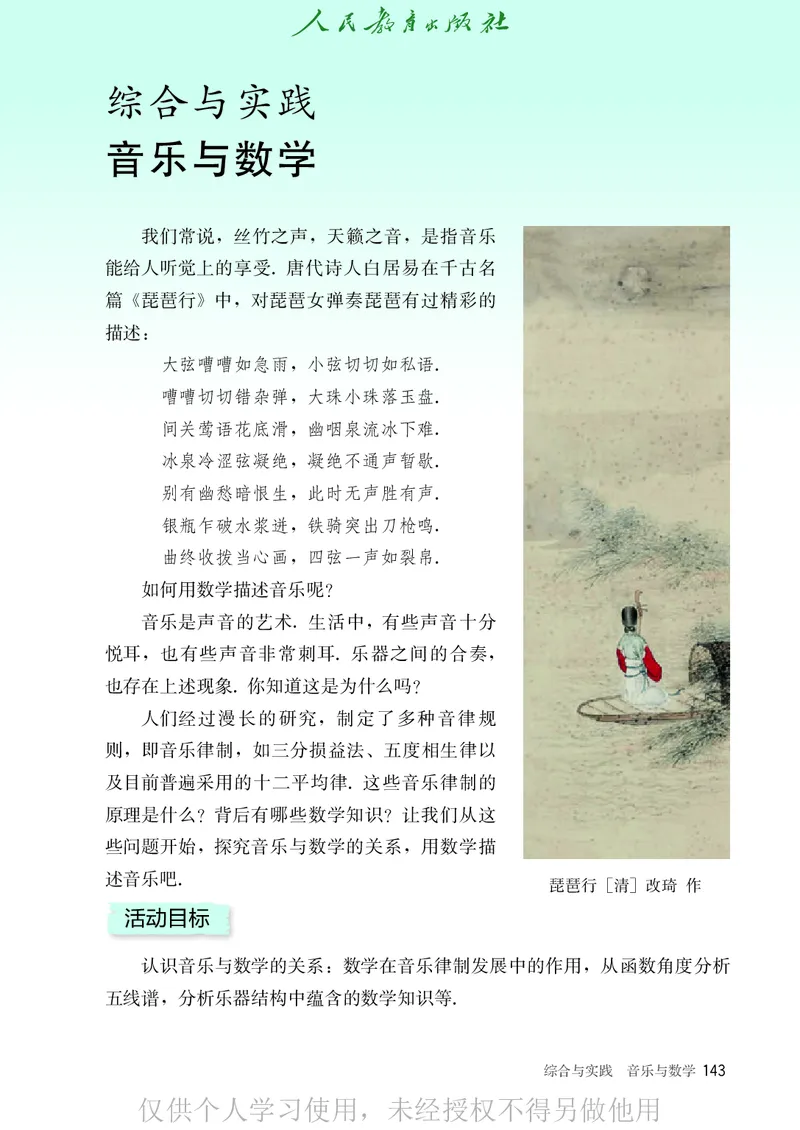 人民教育出版社

综合与实践
音乐与数学

我们常说，丝竹之声，天籁之音，是指音乐能给人听觉上的享受. 唐代诗人白居易在千古名篇《琵琶行》中，对琵琶女弹奏琵琶有过精彩的描述：

大弦嘈嘈如急雨，小弦切切如私语.
嘈嘈切切错杂弹，大珠小珠落玉盘.
间关莺语花底滑，幽咽泉流冰下难.
冰泉冷涩弦凝绝，凝绝不通声暂歇.
别有幽愁暗恨生，此时无声胜有声.
银瓶乍破水浆迸，铁骑突出刀枪鸣.
曲终收拨当心画，四弦一声如裂帛.

如何用数学描述音乐呢？

音乐是声音的艺术. 生活中，有些声音十分悦耳，也有些声音非常刺耳. 乐器之间的合奏，也存在上述现象. 你知道这是为什么吗？

人们经过漫长的研究，制定了多种音律规则，即音乐律制，如三分损益法、五度相生律以及目前普遍采用的十二平均律. 这些音乐律制的原理是什么？背后有哪些数学知识？让我们从这些问题开始，探究音乐与数学的关系，用数学描述音乐吧.

琵琶行［清］改琦 作

活动目标

认识音乐与数学的关系：数学在音乐律制发展中的作用，从函数角度分析五线谱，分析乐器结构中蕴含的数学知识等.

综合与实践　音乐与数学 143

仅供个人学习使用，未经授权不得另做他用